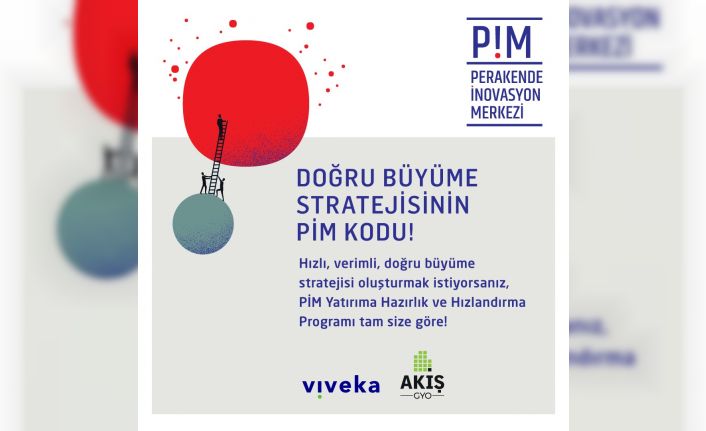 P!M
PERAKENDE
İNOVASYON
MERKEZİ

DOĞRU BÜYÜME
STRATEJİSİNİN
PİM KODU!

Hızlı, verimli, doğru büyüme stratejisi oluşturmak istiyorsanız, PİM Yatırıma Hazırlık ve Hızlandırma Programı tam size göre!

vıveka

AKİŞ
GYO